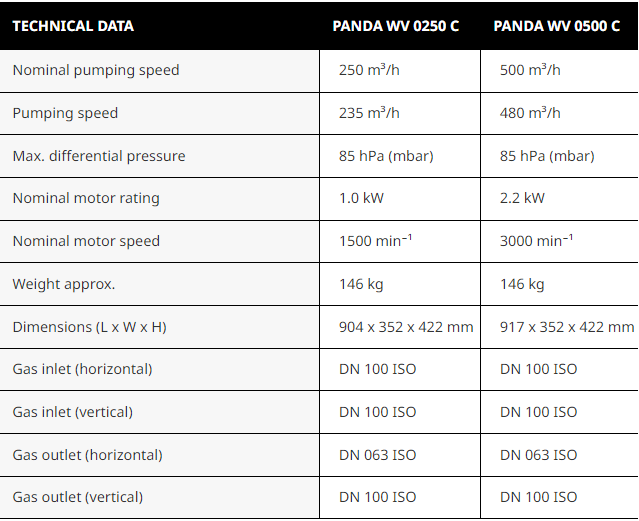 | TECHNICAL DATA | PANDA WV 0250 C | PANDA WV 0500 C |
|---|---|---|
| Nominal pumping speed | 250 $m^3/h$ | 500 $m^3/h$ |
| Pumping speed | 235 $m^3/h$ | 480 $m^3/h$ |
| Max. differential pressure | 85 hPa (mbar) | 85 hPa (mbar) |
| Nominal motor rating | 1.0 kW | 2.2 kW |
| Nominal motor speed | 1500 $min^{-1}$ | 3000 $min^{-1}$ |
| Weight approx. | 146 kg | 146 kg |
| Dimensions (L x W x H) | 904 x 352 x 422 mm | 917 x 352 x 422 mm |
| Gas inlet (horizontal) | DN 100 ISO | DN 100 ISO |
| Gas inlet (vertical) | DN 100 ISO | DN 100 ISO |
| Gas outlet (horizontal) | DN 063 ISO | DN 063 ISO |
| Gas outlet (vertical) | DN 100 ISO | DN 100 ISO |